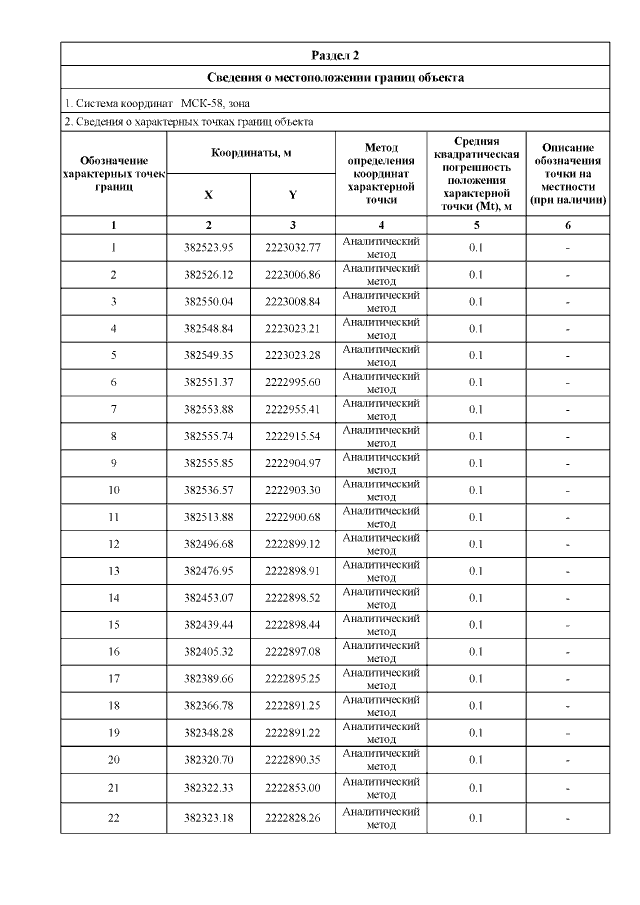 Раздел 2

Сведения о местоположении границ объекта

1. Система координат МСК-58, зона

2. Сведения о характерных точках границ объекта

| Обозначение характерных точек границ | Координаты, м X | Координаты, м Y | Метод определения координат характерной точки | Средняя квадратическая погрешность положения характерной точки (Mt), м | Описание обозначения точки на местности (при наличии) |
|---|---|---|---|---|---|
| 1 | 2 | 3 | 4 | 5 | 6 |
| 1 | 382523.95 | 2223032.77 | Аналитический метод | 0.1 | - |
| 2 | 382526.12 | 2223006.86 | Аналитический метод | 0.1 | - |
| 3 | 382550.04 | 2223008.84 | Аналитический метод | 0.1 | - |
| 4 | 382548.84 | 2223023.21 | Аналитический метод | 0.1 | - |
| 5 | 382549.35 | 2223023.28 | Аналитический метод | 0.1 | - |
| 6 | 382551.37 | 2222995.60 | Аналитический метод | 0.1 | - |
| 7 | 382553.88 | 2222955.41 | Аналитический метод | 0.1 | - |
| 8 | 382555.74 | 2222915.54 | Аналитический метод | 0.1 | - |
| 9 | 382555.85 | 2222904.97 | Аналитический метод | 0.1 | - |
| 10 | 382536.57 | 2222903.30 | Аналитический метод | 0.1 | - |
| 11 | 382513.88 | 2222900.68 | Аналитический метод | 0.1 | - |
| 12 | 382496.68 | 2222899.12 | Аналитический метод | 0.1 | - |
| 13 | 382476.95 | 2222898.91 | Аналитический метод | 0.1 | - |
| 14 | 382453.07 | 2222898.52 | Аналитический метод | 0.1 | - |
| 15 | 382439.44 | 2222898.44 | Аналитический метод | 0.1 | - |
| 16 | 382405.32 | 2222897.08 | Аналитический метод | 0.1 | - |
| 17 | 382389.66 | 2222895.25 | Аналитический метод | 0.1 | - |
| 18 | 382366.78 | 2222891.25 | Аналитический метод | 0.1 | - |
| 19 | 382348.28 | 2222891.22 | Аналитический метод | 0.1 | - |
| 20 | 382320.70 | 2222890.35 | Аналитический метод | 0.1 | - |
| 21 | 382322.33 | 2222853.00 | Аналитический метод | 0.1 | - |
| 22 | 382323.18 | 2222828.26 | Аналитический метод | 0.1 | - |